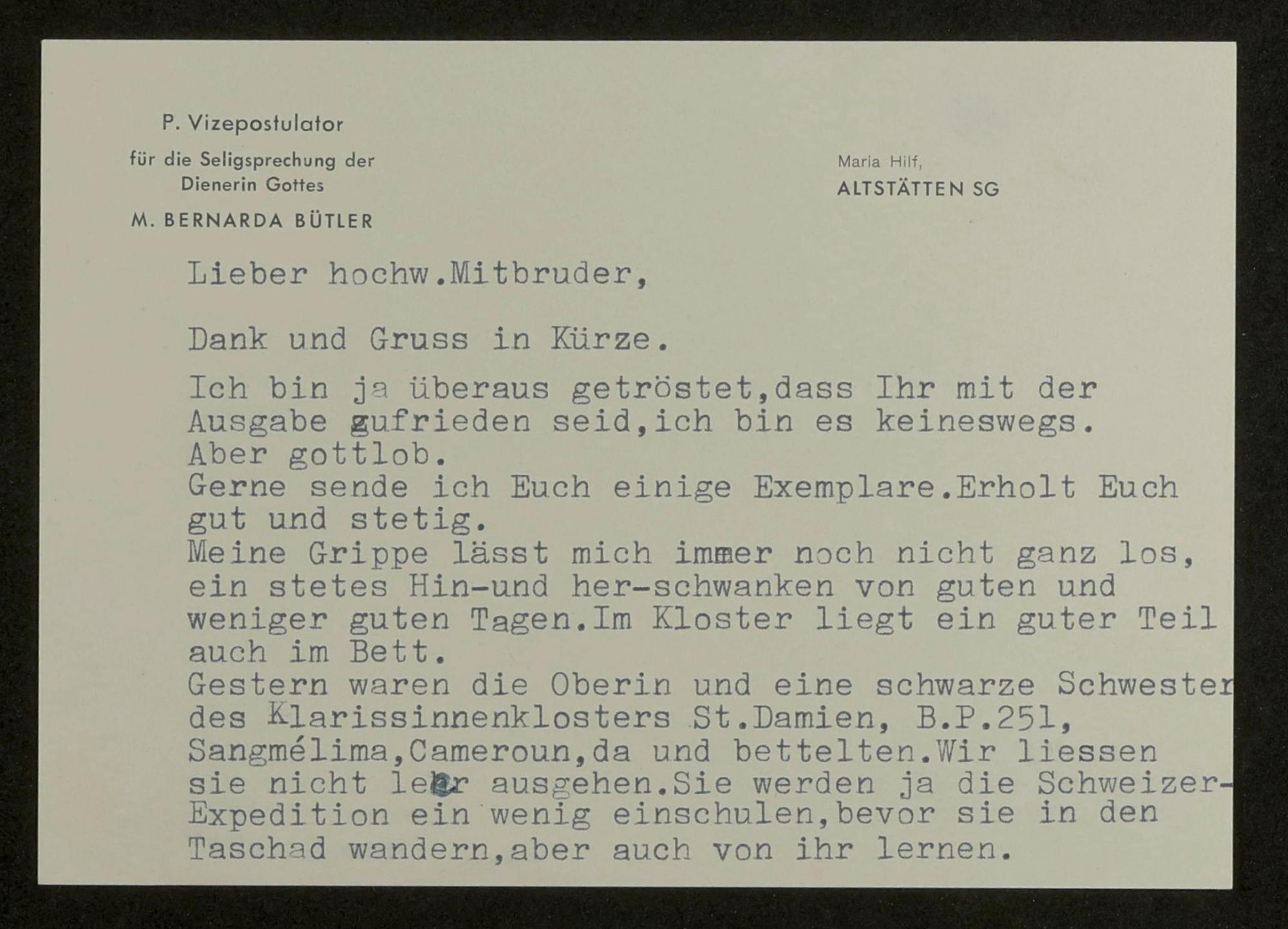 P. Vizepostulator
für die Seligsprechung der
Dienerin Gottes
M. BERNARDA BÜTLER

Maria Hilf,
ALTSTÄTTEN SG

Lieber hochw.Mitbruder,

Dank und Gruss in Kürze.

Ich bin ja überaus getröstet,dass Ihr mit der Ausgabe zufrieden seid,ich bin es keineswegs. Aber gottlob.
Gerne sende ich Euch einige Exemplare.Erholt Euch gut und stetig.
Meine Grippe lässt mich immer noch nicht ganz los, ein stetes Hin-und her-schwanken von guten und weniger guten Tagen.Im Kloster liegt ein guter Teil auch im Bett.
Gestern waren die Oberin und eine schwarze Schwester des Klarissinnenklosters St.Damien, B.P.251, Sangmélima,Cameroun,da und bettelten.Wir liessen sie nicht leer ausgehen.Sie werden ja die Schweizer-Expedition ein wenig einschulen,bevor sie in den Taschad wandern,aber auch von ihr lernen.